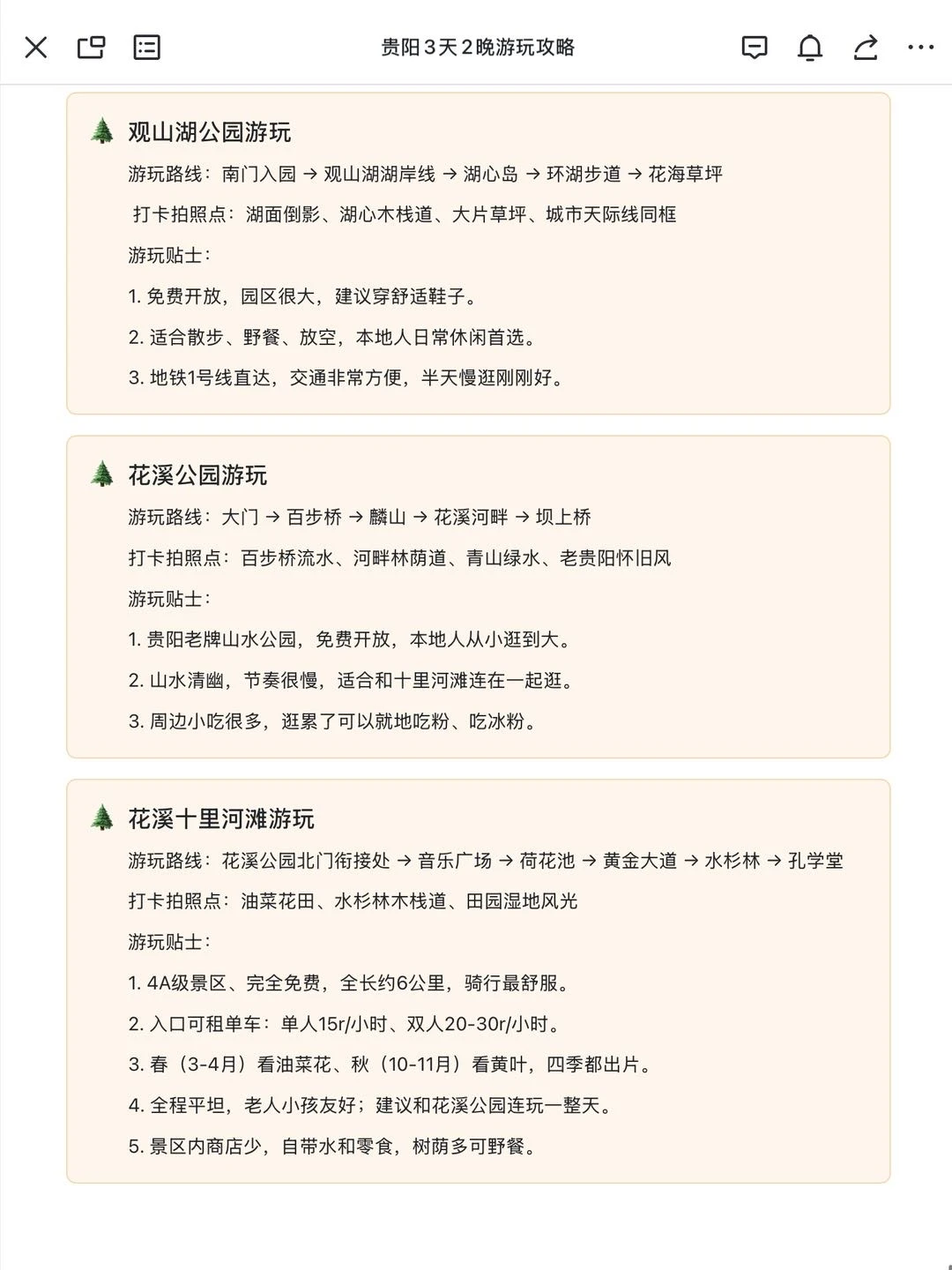 贵阳3天2晚游玩攻略

🌲 观山湖公园游玩

游玩路线：南门入园 → 观山湖湖岸线 → 湖心岛 → 环湖步道 → 花海草坪

打卡拍照点：湖面倒影、湖心木栈道、大片草坪、城市天际线同框

游玩贴士：

1. 免费开放，园区很大，建议穿舒适鞋子。

2. 适合散步、野餐、放空，本地人日常休闲首选。

3. 地铁1号线直达，交通非常方便，半天慢逛刚刚好。

🌲 花溪公园游玩

游玩路线：大门 → 百步桥 → 麟山 → 花溪河畔 → 坝上桥

打卡拍照点：百步桥流水、河畔林荫道、青山绿水、老贵阳怀旧风

游玩贴士：

1. 贵阳老牌山水公园，免费开放，本地人从小逛到大。

2. 山水清幽，节奏很慢，适合和十里河滩连在一起逛。

3. 周边小吃很多，逛累了可以就地吃粉、吃冰粉。

🌲 花溪十里河滩游玩

游玩路线：花溪公园北门衔接处 → 音乐广场 → 荷花池 → 黄金大道 → 水杉林 → 孔学堂

打卡拍照点：油菜花田、水杉林木栈道、田园湿地风光

游玩贴士：

1. 4A级景区、完全免费，全长约6公里，骑行最舒服。

2. 入口可租单车：单人15r/小时、双人20-30r/小时。

3. 春（3-4月）看油菜花、秋（10-11月）看黄叶，四季都出片。

4. 全程平坦，老人小孩友好；建议和花溪公园连玩一整天。

5. 景区内商店少，自带水和零食，树荫多可野餐。